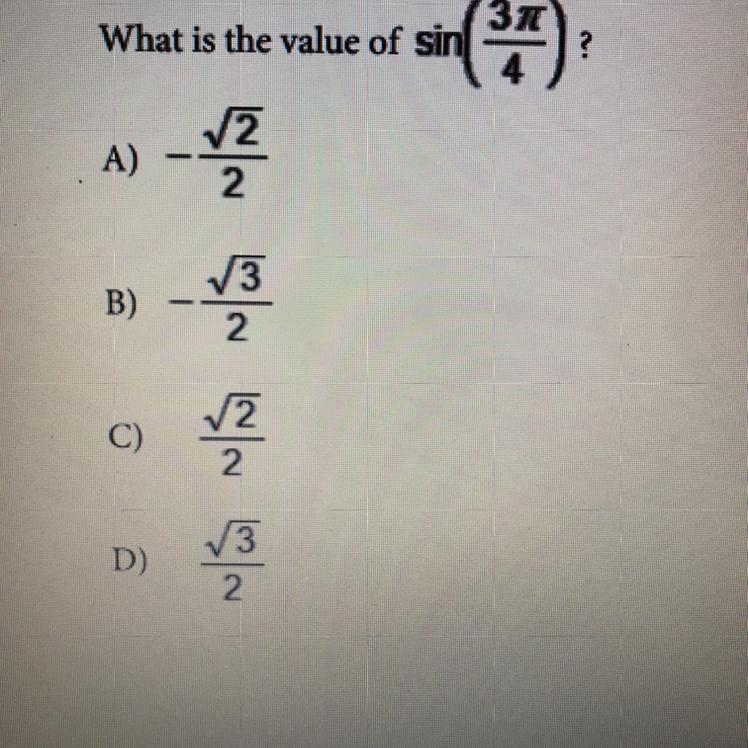 What is the value of $\sin\left(\frac{3\pi}{4}\right)$?

A) $-\frac{\sqrt{2}}{2}$

B) $-\frac{\sqrt{3}}{2}$

C) $\frac{\sqrt{2}}{2}$

D) $\frac{\sqrt{3}}{2}$